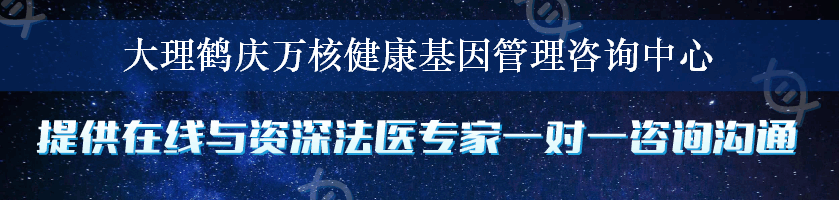 大理鹤庆万核健康基因管理咨询中心

提供在线与资深法医专家一对一咨询沟通